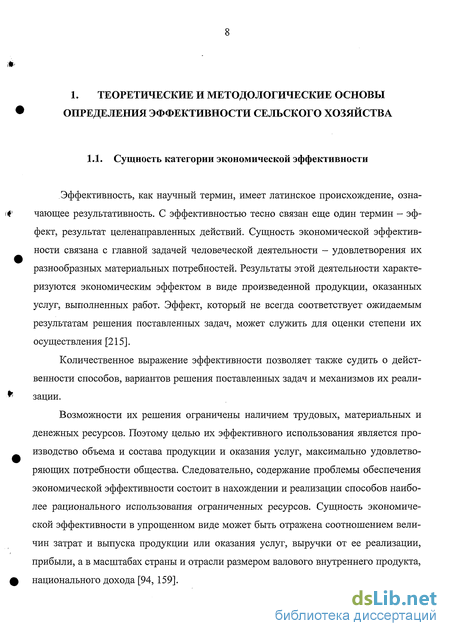 8

1. ТЕОРЕТИЧЕСКИЕ И МЕТОДОЛОГИЧЕСКИЕ ОСНОВЫ ОПРЕДЕЛЕНИЯ ЭФФЕКТИВНОСТИ СЕЛЬСКОГО ХОЗЯЙСТВА

1.1. Сущность категории экономической эффективности

Эффективность, как научный термин, имеет латинское происхождение, означающее результативность. С эффективностью тесно связан еще один термин – эффект, результат целенаправленных действий. Сущность экономической эффективности связана с главной задачей человеческой деятельности – удовлетворения их разнообразных материальных потребностей. Результаты этой деятельности характеризуются экономическим эффектом в виде произведенной продукции, оказанных услуг, выполненных работ. Эффект, который не всегда соответствует ожидаемым результатам решения поставленных задач, может служить для оценки степени их осуществления [215].

Количественное выражение эффективности позволяет также судить о действенности способов, вариантов решения поставленных задач и механизмов их реализации.

Возможности их решения ограничены наличием трудовых, материальных и денежных ресурсов. Поэтому целью их эффективного использования является производство объема и состава продукции и оказания услуг, максимально удовлетворяющих потребности общества. Следовательно, содержание проблемы обеспечения экономической эффективности состоит в нахождении и реализации способов наиболее рационального использования ограниченных ресурсов. Сущность экономической эффективности в упрощенном виде может быть отражена соотношением величин затрат и выпуска продукции или оказания услуг, выручки от ее реализации, прибыли, а в масштабах страны и отрасли размером валового внутреннего продукта, национального дохода [94, 159].

dsLib.net
библиотека диссертаций